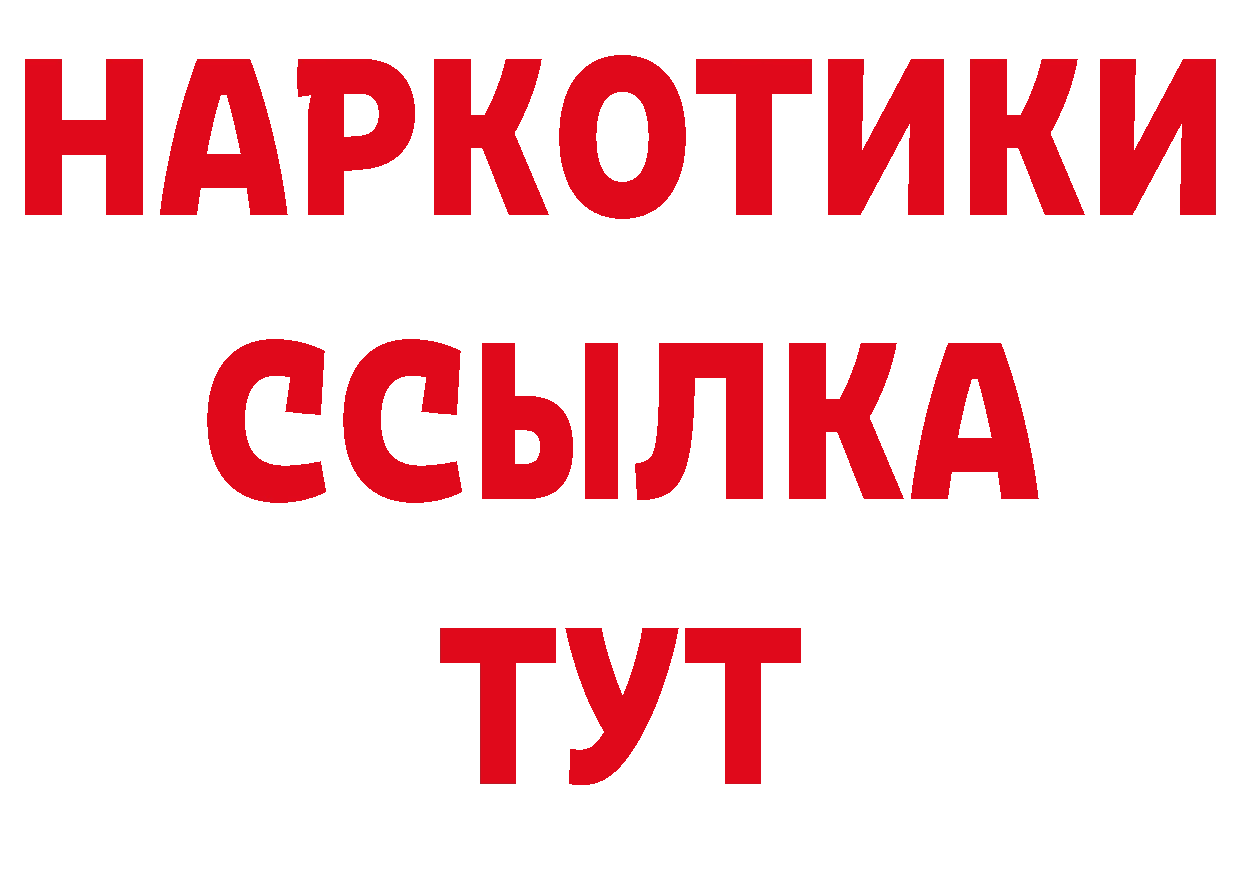 НАРКОТИКИ ССЫЛКА ТУТ